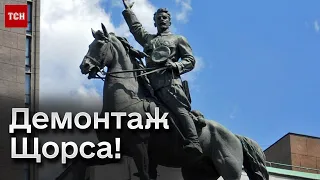 ТСН

Демонтаж Щорса!